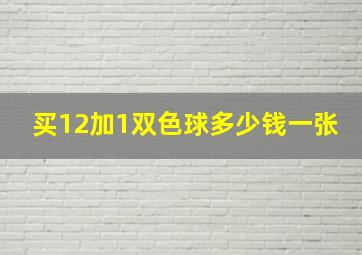 买12加1双色球多少钱一张